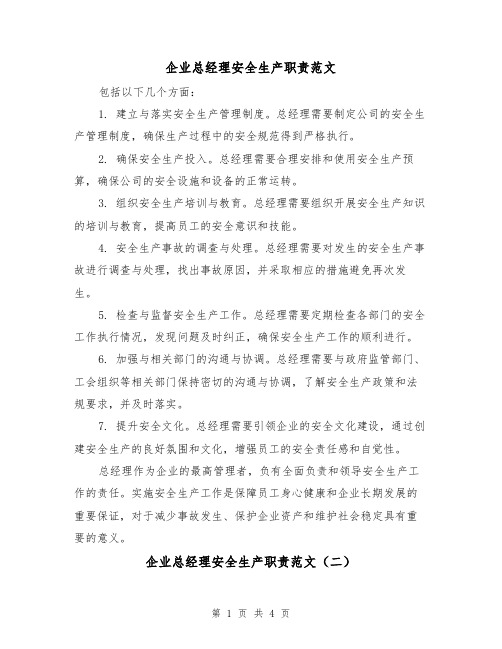 企业总经理安全生产职责范文

包括以下几个方面：

1. 建立与落实安全生产管理制度。总经理需要制定公司的安全生产管理制度，确保生产过程中的安全规范得到严格执行。

2. 确保安全生产投入。总经理需要合理安排和使用安全生产预算，确保公司的安全设施和设备的正常运转。

3. 组织安全生产培训与教育。总经理需要组织开展安全生产知识的培训与教育，提高员工的安全意识和技能。

4. 安全生产事故的调查与处理。总经理需要对发生的安全生产事故进行调查与处理，找出事故原因，并采取相应的措施避免再次发生。

5. 检查与监督安全生产工作。总经理需要定期检查各部门的安全工作执行情况，发现问题及时纠正，确保安全生产工作的顺利进行。

6. 加强与相关部门的沟通与协调。总经理需要与政府监管部门、工会组织等相关部门保持密切的沟通与协调，了解安全生产政策和法规要求，并及时落实。

7. 提升安全文化。总经理需要引领企业的安全文化建设，通过创建安全生产的良好氛围和文化，增强员工的安全责任感和自觉性。

总经理作为企业的最高管理者，负有全面负责和领导安全生产工作的责任。实施安全生产工作是保障员工身心健康和企业长期发展的重要保证，对于减少事故发生、保护企业资产和维护社会稳定具有重要的意义。

企业总经理安全生产职责范文（二）

第 1 页 共 4 页